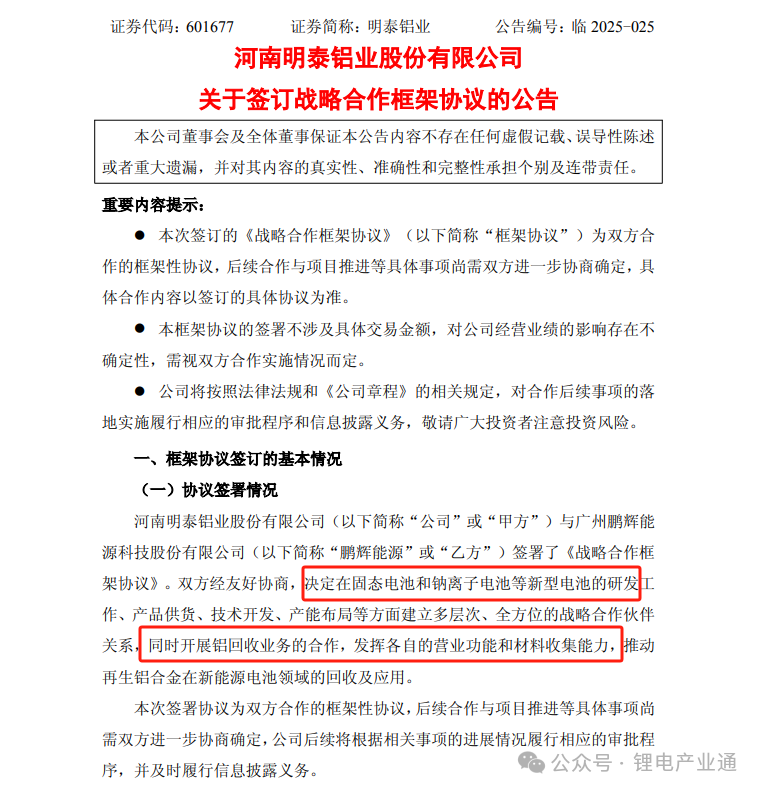 证券代码：601677　　证券简称：明泰铝业　　公告编号：临 2025-025

河南明泰铝业股份有限公司
关于签订战略合作框架协议的公告

本公司董事会及全体董事保证本公告内容不存在任何虚假记载、误导性陈述或者重大遗漏，并对其内容的真实性、准确性和完整性承担个别及连带责任。

重要内容提示：

● 本次签订的《战略合作框架协议》（以下简称“框架协议”）为双方合作的框架性协议，后续合作与项目推进等具体事项尚需双方进一步协商确定，具体合作内容以签订的具体协议为准。

● 本框架协议的签署不涉及具体交易金额，对公司经营业绩的影响存在不确定性，需视双方合作实施情况而定。

● 公司将按照法律法规和《公司章程》的相关规定，对合作后续事项的落地实施履行相应的审批程序和信息披露义务，敬请广大投资者注意投资风险。

一、框架协议签订的基本情况

（一）协议签署情况

河南明泰铝业股份有限公司（以下简称“公司”或“甲方”）与广州鹏辉能源科技股份有限公司（以下简称“鹏辉能源”或“乙方”）签署了《战略合作框架协议》。双方经友好协商，决定在固态电池和钠离子电池等新型电池的研发工作、产品供货、技术开发、产能布局等方面建立多层次、全方位的战略合作伙伴关系，同时开展铝回收业务的合作，发挥各自的营业功能和材料收集能力，推动再生铝合金在新能源电池领域的回收及应用。

本次签署协议为双方合作的框架性协议，后续合作与项目推进等具体事项尚需双方进一步协商确定，公司后续将根据相关事项的进展情况履行相应的审批程序，并及时履行信息披露义务。

公众号 · 锂电产业通